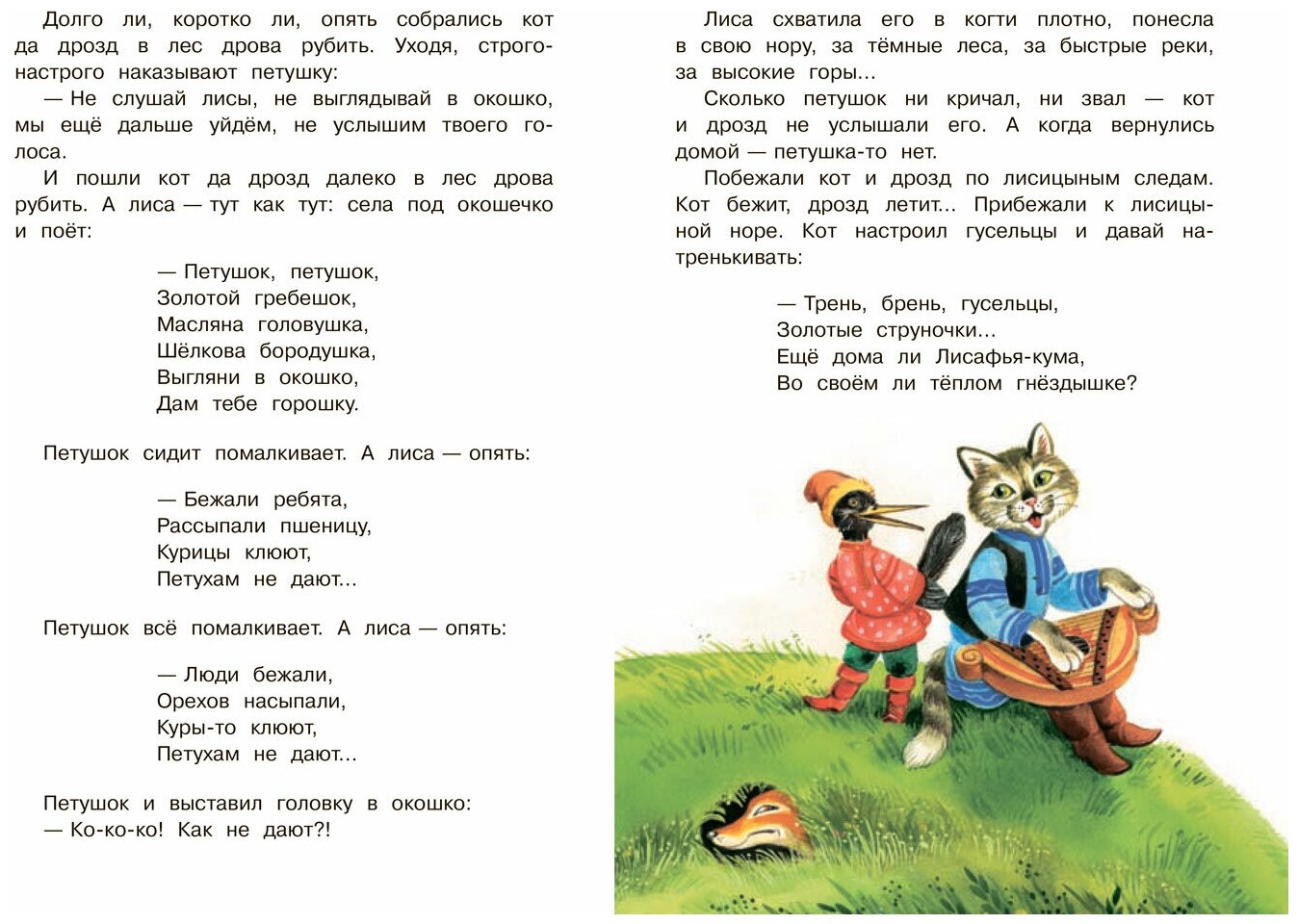 Долго ли, коротко ли, опять собрались кот да дрозд в лес дрова рубить. Уходя, строго-настрого наказывают петушку:
— Не слушай лисы, не выглядывай в окошко, мы ещё дальше уйдём, не услышим твоего голоса.
И пошли кот да дрозд далеко в лес дрова рубить. А лиса — тут как тут: села под окошечко и поёт:

— Петушок, петушок,
Золотой гребешок,
Масляна головушка,
Шёлкова бородушка,
Выгляни в окошко,
Дам тебе горошку.

Петушок сидит помалкивает. А лиса — опять:

— Бежали ребята,
Рассыпали пшеницу,
Курицы клюют,
Петухам не дают...

Петушок всё помалкивает. А лиса — опять:

— Люди бежали,
Орехов насыпали,
Куры-то клюют,
Петухам не дают...

Петушок и выставил головку в окошко:
— Ко-ко-ко! Как не дают?!

Лиса схватила его в когти плотно, понесла в свою нору, за тёмные леса, за быстрые реки, за высокие горы...
Сколько петушок ни кричал, ни звал — кот и дрозд не услышали его. А когда вернулись домой — петушка-то нет.
Побежали кот и дрозд по лисицыным следам. Кот бежит, дрозд летит... Прибежали к лисицыной норе. Кот настроил гусельцы и давай натренькивать:

— Трень, брень, гусельцы,
Золотые струночки...
Ещё дома ли Лисафья-кума,
Во своём ли тёплом гнёздышке?